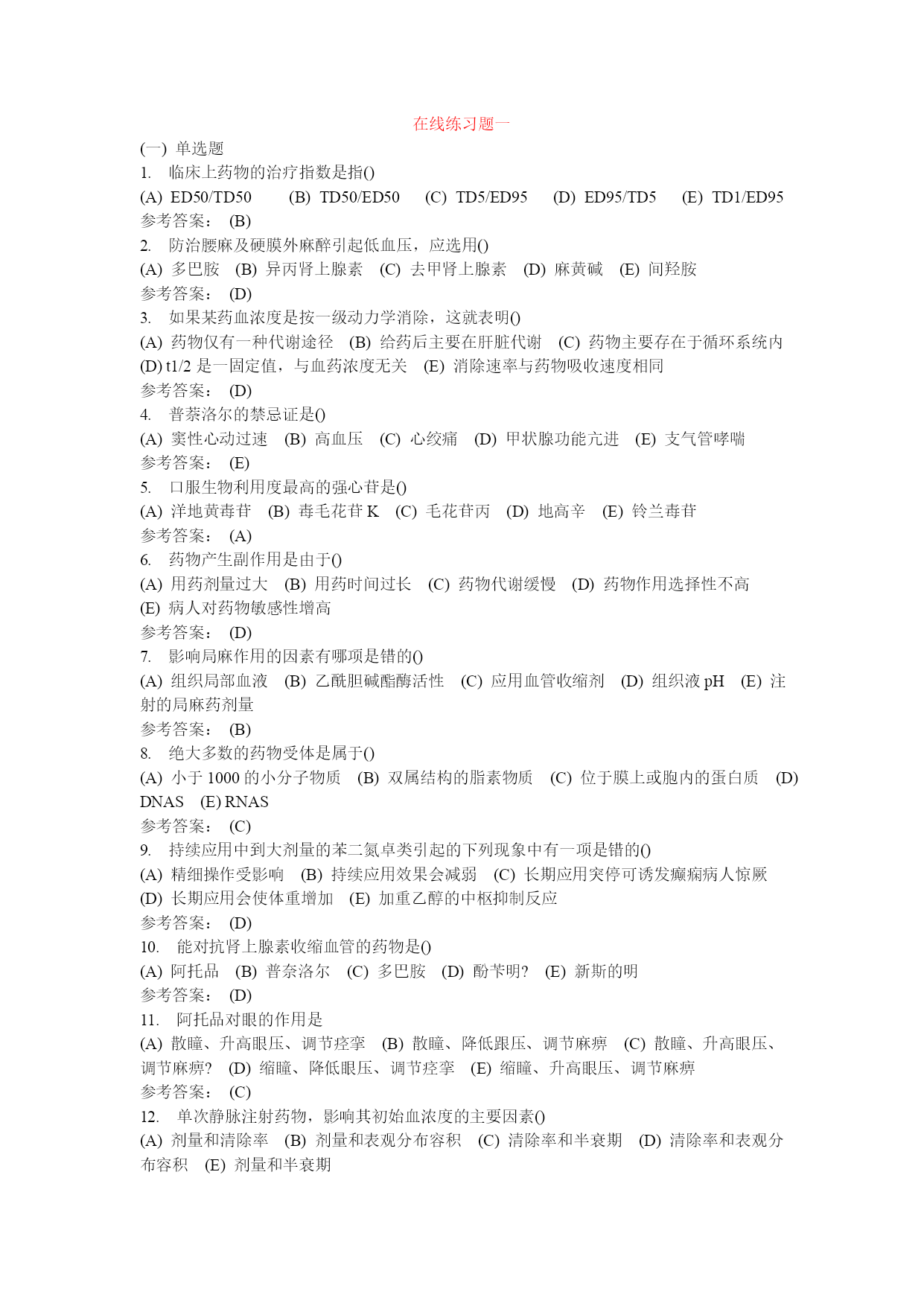 在线练习题一

(一) 单选题

1. 临床上药物的治疗指数是指()

(A) ED50/TD50 (B) TD50/ED50 (C) TD5/ED95 (D) ED95/TD5 (E) TD1/ED95

参考答案： (B)

2. 防治腰麻及硬膜外麻醉引起低血压，应选用()

(A) 多巴胺 (B) 异丙肾上腺素 (C) 去甲肾上腺素 (D) 麻黄碱 (E) 间羟胺

参考答案： (D)

3. 如果某药血浓度是按一级动力学消除，这就表明()

(A) 药物仅有一种代谢途径 (B) 给药后主要在肝脏代谢 (C) 药物主要存在于循环系统内 (D) t1/2 是一固定值，与血药浓度无关 (E) 消除速率与药物吸收速度相同

参考答案： (D)

4. 普萘洛尔的禁忌证是()

(A) 窦性心动过速 (B) 高血压 (C) 心绞痛 (D) 甲状腺功能亢进 (E) 支气管哮喘

参考答案： (E)

5. 口服生物利用度最高的强心苷是()

(A) 洋地黄毒苷 (B) 毒毛花苷 K (C) 毛花苷丙 (D) 地高辛 (E) 铃兰毒苷

参考答案： (A)

6. 药物产生副作用是由于()

(A) 用药剂量过大 (B) 用药时间过长 (C) 药物代谢缓慢 (D) 药物作用选择性不高 (E) 病人对药物敏感性增高

参考答案： (D)

7. 影响局麻作用的因素有哪项是错的()

(A) 组织局部血液 (B) 乙酰胆碱酯酶活性 (C) 应用血管收缩剂 (D) 组织液 pH (E) 注射的局麻药剂量

参考答案： (B)

8. 绝大多数的药物受体是属于()

(A) 小于 1000 的小分子物质 (B) 双属结构的脂素物质 (C) 位于膜上或胞内的蛋白质 (D) DNAS (E) RNAS

参考答案： (C)

9. 持续应用中到大剂量的苯二氮卓类引起的下列现象中有一项是错的()

(A) 精细操作受影响 (B) 持续应用效果会减弱 (C) 长期应用突停可诱发癫痫病人惊厥 (D) 长期应用会使体重增加 (E) 加重乙醇的中枢抑制反应

参考答案： (D)

10. 能对抗肾上腺素收缩血管的药物是()

(A) 阿托品 (B) 普奈洛尔 (C) 多巴胺 (D) 酚苄明? (E) 新斯的明

参考答案： (D)

11. 阿托品对眼的作用是

(A) 散瞳、升高眼压、调节痉挛 (B) 散瞳、降低跟压、调节麻痹 (C) 散瞳、升高眼压、调节麻痹? (D) 缩瞳、降低眼压、调节痉挛 (E) 缩瞳、升高眼压、调节麻痹

参考答案： (C)

12. 单次静脉注射药物，影响其初始血浓度的主要因素()

(A) 剂量和清除率 (B) 剂量和表观分布容积 (C) 清除率和半衰期 (D) 清除率和表观分布容积 (E) 剂量和半衰期